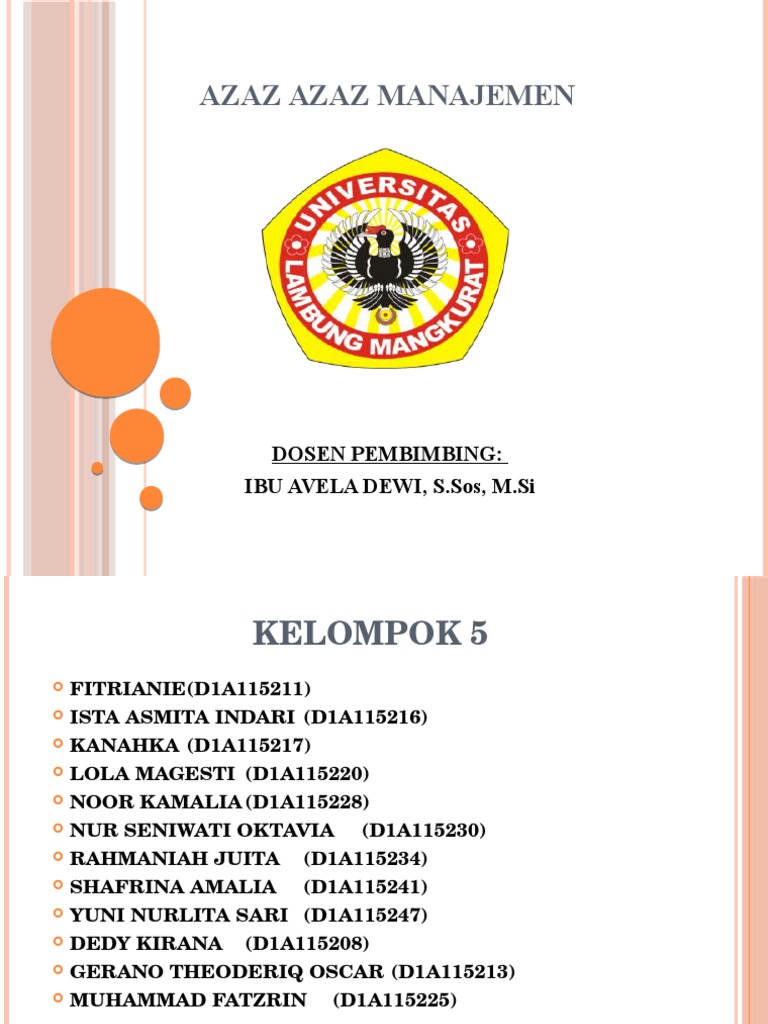 AZAZ AZAZ MANAJEMEN

UNIVERSITAS LAMBUNG MANGKURAT

DOSEN PEMBIMBING:
IBU AVELA DEWI, S.Sos, M.Si

KELOMPOK 5

FITRIANIE(D1A115211)
ISTA ASMITA INDARI (D1A115216)
KANAHKA (D1A115217)
LOLA MAGESTI (D1A115220)
NOOR KAMALIA(D1A115228)
NUR SENIWATI OKTAVIA (D1A115230)
RAHMANIAH JUITA (D1A115234)
SHAFRINA AMALIA (D1A115241)
YUNI NURLITA SARI (D1A115247)
DEDY KIRANA (D1A115208)
GERANO THEODERIQ OSCAR (D1A115213)
MUHAMMAD FATZRIN (D1A115225)